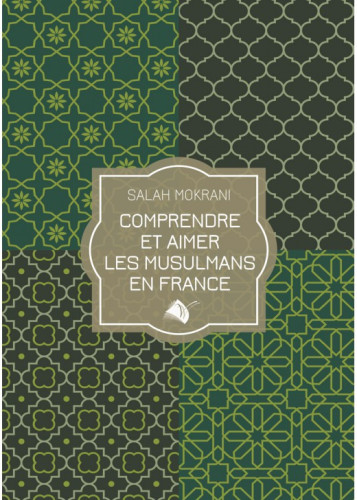 SALAH MOKRANI

COMPRENDRE ET AIMER LES MUSULMANS EN FRANCE